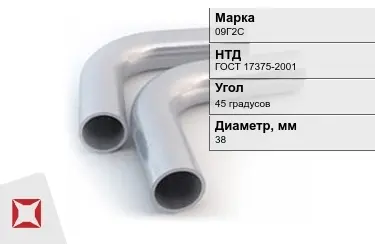 Марка
09Г2С

НТД
ГОСТ 17375-2001

Угол
45 градусов

Диаметр, мм
38